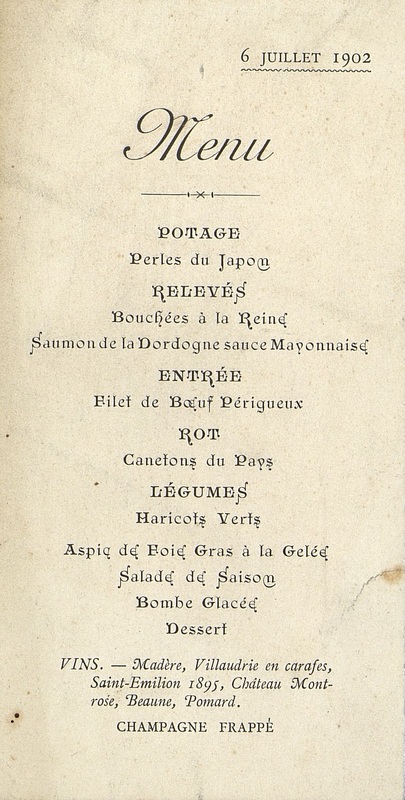 6 JUILLET 1902

Menu

POTAGE
Perles du Japon

RELEVÉS
Bouchées à la Reine
Saumon de la Dordogne sauce Mayonnaise

ENTRÉE
Filet de Bœuf Périgueux

ROT
Canetons du Pays

LÉGUMES
Haricots Verts

Aspic de Foie Gras à la Gelée
Salade de Saison
Bombe Glacée
Dessert

VINS. — Madère, Villaudrie en carafes, Saint-Emilion 1895, Château Montrose, Beaune, Pomard.

CHAMPAGNE FRAPPÉ